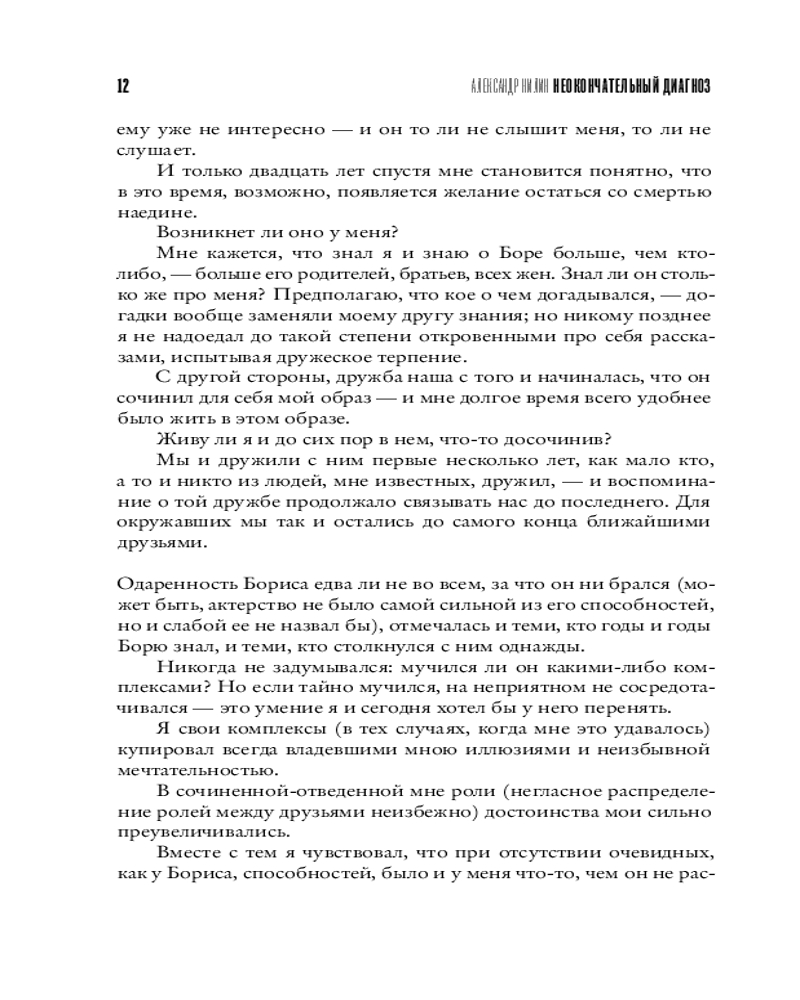 12 АЛЕКСАНДР НИЛИН НЕОКОНЧАТЕЛЬНЫЙ ДИАГНОЗ

ему уже не интересно — и он то ли не слышит меня, то ли не слушает.

И только двадцать лет спустя мне становится понятно, что в это время, возможно, появляется желание остаться со смертью наедине.

Возникнет ли оно у меня?

Мне кажется, что знал я и знаю о Боре больше, чем кто-либо, — больше его родителей, братьев, всех жен. Знал ли он столько же про меня? Предполагаю, что кое о чем догадывался, — догадки вообще заменяли моему другу знания; но никому позднее я не надоедал до такой степени откровенными про себя рассказами, испытывая дружеское терпение.

С другой стороны, дружба наша с того и начиналась, что он сочинил для себя мой образ — и мне долгое время всего удобнее было жить в этом образе.

Живу ли я и до сих пор в нем, что-то досочинив?

Мы и дружили с ним первые несколько лет, как мало кто, а то и никто из людей, мне известных, дружил, — и воспоминание о той дружбе продолжало связывать нас до последнего. Для окружавших мы так и остались до самого конца ближайшими друзьями.

Одаренность Бориса едва ли не во всем, за что он ни брался (может быть, актерство не было самой сильной из его способностей, но и слабой ее не назвал бы), отмечалась и теми, кто годы и годы Борю знал, и теми, кто столкнулся с ним однажды.

Никогда не задумывался: мучился ли он какими-либо комплексами? Но если тайно мучился, на неприятном не сосредотачивался — это умение я и сегодня хотел бы у него перенять.

Я свои комплексы (в тех случаях, когда мне это удавалось) купировал всегда владевшими мною иллюзиями и неизбывной мечтательностью.

В сочиненной-отведенной мне роли (негласное распределение ролей между друзьями неизбежно) достоинства мои сильно преувеличивались.

Вместе с тем я чувствовал, что при отсутствии очевидных, как у Бориса, способностей, было и у меня что-то, чем он не рас-